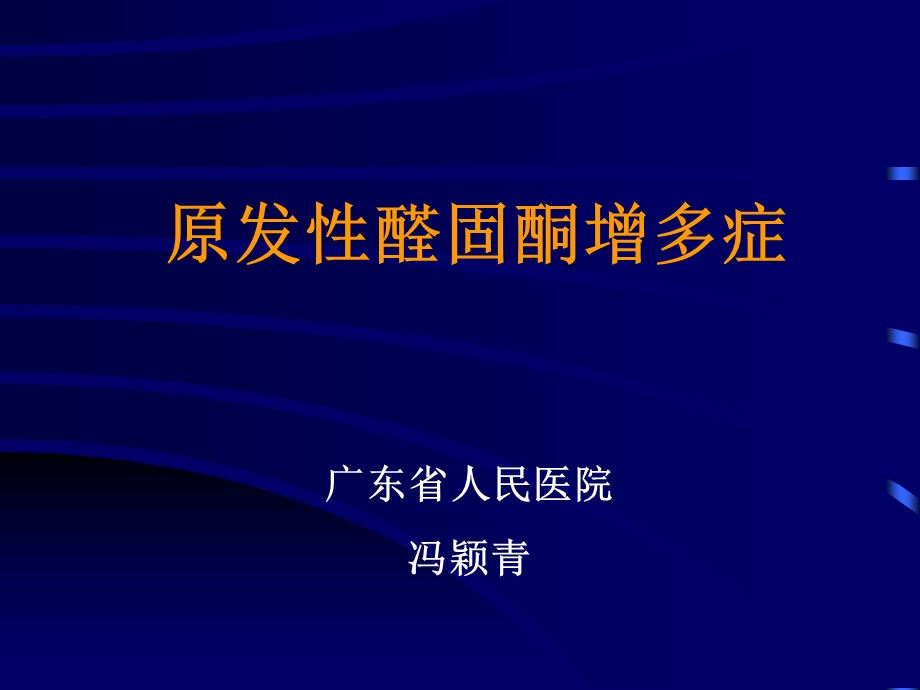 原发性醛固酮增多症

广东省人民医院

冯颖青